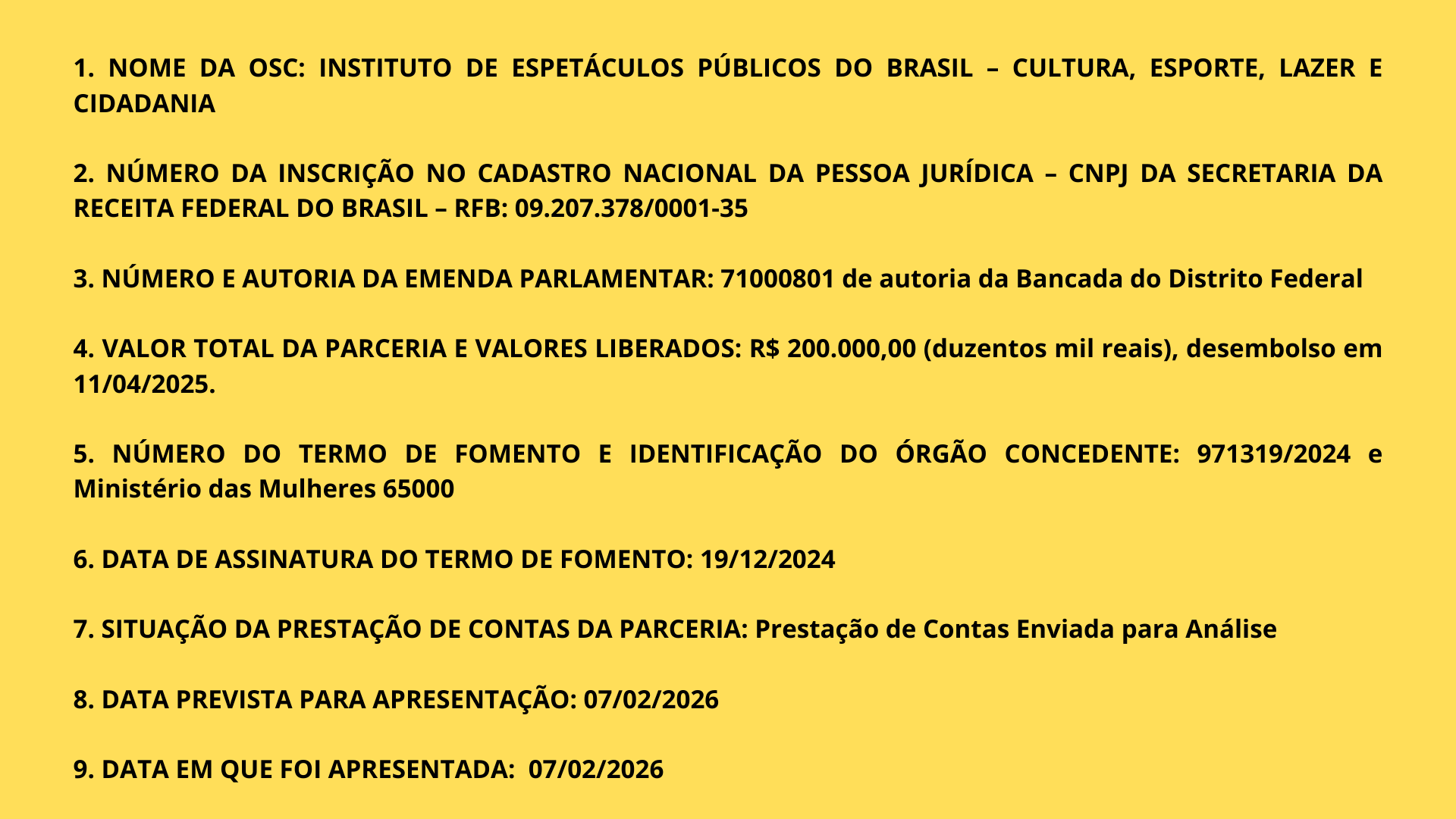 1. NOME DA OSC: INSTITUTO DE ESPETÁCULOS PÚBLICOS DO BRASIL – CULTURA, ESPORTE, LAZER E CIDADANIA

2. NÚMERO DA INSCRIÇÃO NO CADASTRO NACIONAL DA PESSOA JURÍDICA – CNPJ DA SECRETARIA DA RECEITA FEDERAL DO BRASIL – RFB: 09.207.378/0001-35

3. NÚMERO E AUTORIA DA EMENDA PARLAMENTAR: 71000801 de autoria da Bancada do Distrito Federal

4. VALOR TOTAL DA PARCERIA E VALORES LIBERADOS: R$ 200.000,00 (duzentos mil reais), desembolso em 11/04/2025.

5. NÚMERO DO TERMO DE FOMENTO E IDENTIFICAÇÃO DO ÓRGÃO CONCEDENTE: 971319/2024 e Ministério das Mulheres 65000

6. DATA DE ASSINATURA DO TERMO DE FOMENTO: 19/12/2024

7. SITUAÇÃO DA PRESTAÇÃO DE CONTAS DA PARCERIA: Prestação de Contas Enviada para Análise

8. DATA PREVISTA PARA APRESENTAÇÃO: 07/02/2026

9. DATA EM QUE FOI APRESENTADA: 07/02/2026